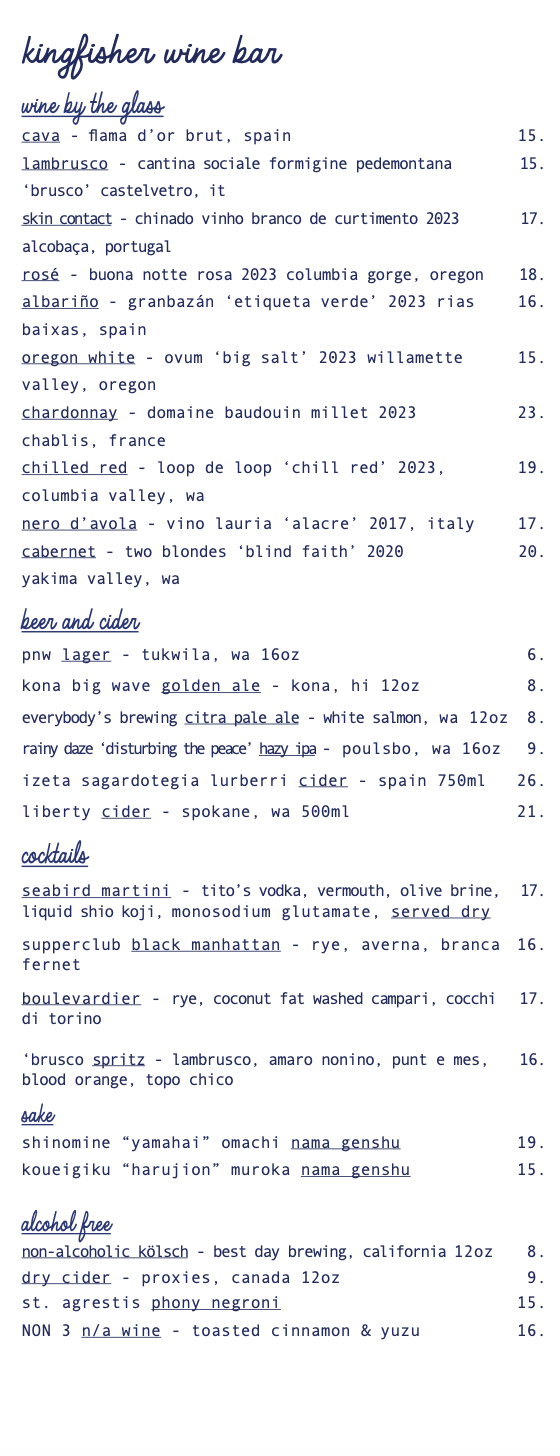 kingfisher wine bar

wine by the glass

cava - flama d'or brut, spain 15.

lambrusco - cantina sociale formigine pedemontana 'brusco' castelvetro, it 15.

skin contact - chinado vinho branco de curtimento 2023 alcobaça, portugal 17.

rosé - buona notte rosa 2023 columbia gorge, oregon 18.

albariño - granbazán 'etiqueta verde' 2023 rias baixas, spain 16.

oregon white - ovum 'big salt' 2023 willamette valley, oregon 15.

chardonnay - domaine baudouin millet 2023 chablis, france 23.

chilled red - loop de loop 'chill red' 2023, columbia valley, wa 19.

nero d'avola - vino lauria 'alacre' 2017, italy 17.

cabernet - two blondes 'blind faith' 2020 yakima valley, wa 20.

beer and cider

pnw lager - tukwila, wa 16oz 6.

kona big wave golden ale - kona, hi 12oz 8.

everybody's brewing citra pale ale - white salmon, wa 12oz 8.

rainy daze 'disturbing the peace' hazy ipa - poulsbo, wa 16oz 9.

izeta sagardotegia lurberri cider - spain 750ml 26.

liberty cider - spokane, wa 500ml 21.

cocktails

seabird martini - tito's vodka, vermouth, olive brine, liquid shio koji, monosodium glutamate, served dry 17.

supperclub black manhattan - rye, averna, branca fernet 16.

boulevardier - rye, coconut fat washed campari, cocchi di torino 17.

'brusco spritz - lambrusco, amaro nonino, punt e mes, blood orange, topo chico 16.

sake

shinomine "yamahai" omachi nama genshu 19.

koueigiku "harujion" muroka nama genshu 15.

alcohol free

non-alcoholic kölsch - best day brewing, california 12oz 8.

dry cider - proxies, canada 12oz 9.

st. agrestis phony negroni 15.

NON 3 n/a wine - toasted cinnamon & yuzu 16.